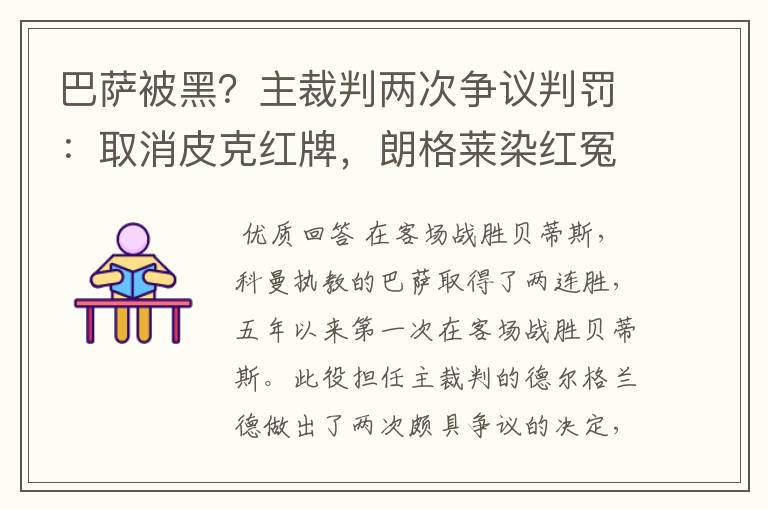 巴萨被黑？主裁判两次争议判罚：取消皮克红牌，朗格莱染红冤

优质回答 在客场战胜贝蒂斯，科曼执教的巴萨取得了两连胜，五年以来第一次在客场战胜贝蒂斯。此役担任主裁判的德尔格兰德做出了两次颇具争议的决定，